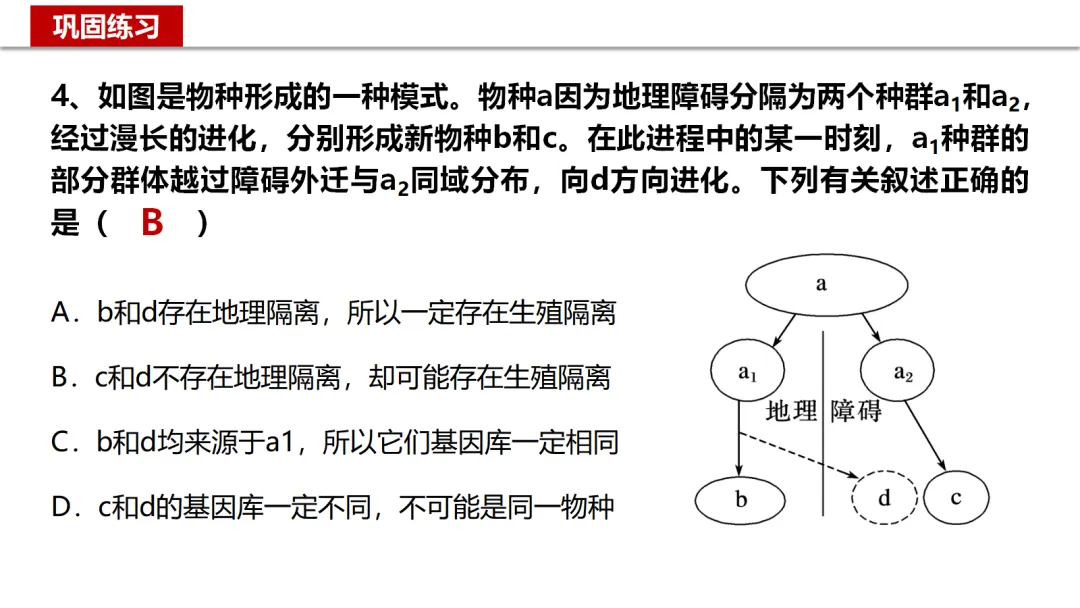 巩固练习

4、如图是物种形成的一种模式。物种a因为地理障碍分隔为两个种群$a_1$和$a_2$，经过漫长的进化，分别形成新物种b和c。在此进程中的某一时刻，$a_1$种群的部分群体越过障碍外迁与$a_2$同域分布，向d方向进化。下列有关叙述正确的是（ B ）

A．b和d存在地理隔离，所以一定存在生殖隔离

B．c和d不存在地理隔离，却可能存在生殖隔离

C．b和d均来源于a1，所以它们基因库一定相同

D．c和d的基因库一定不同，不可能是同一物种

a

$a_1$

$a_2$

地理 障碍

b

d

c